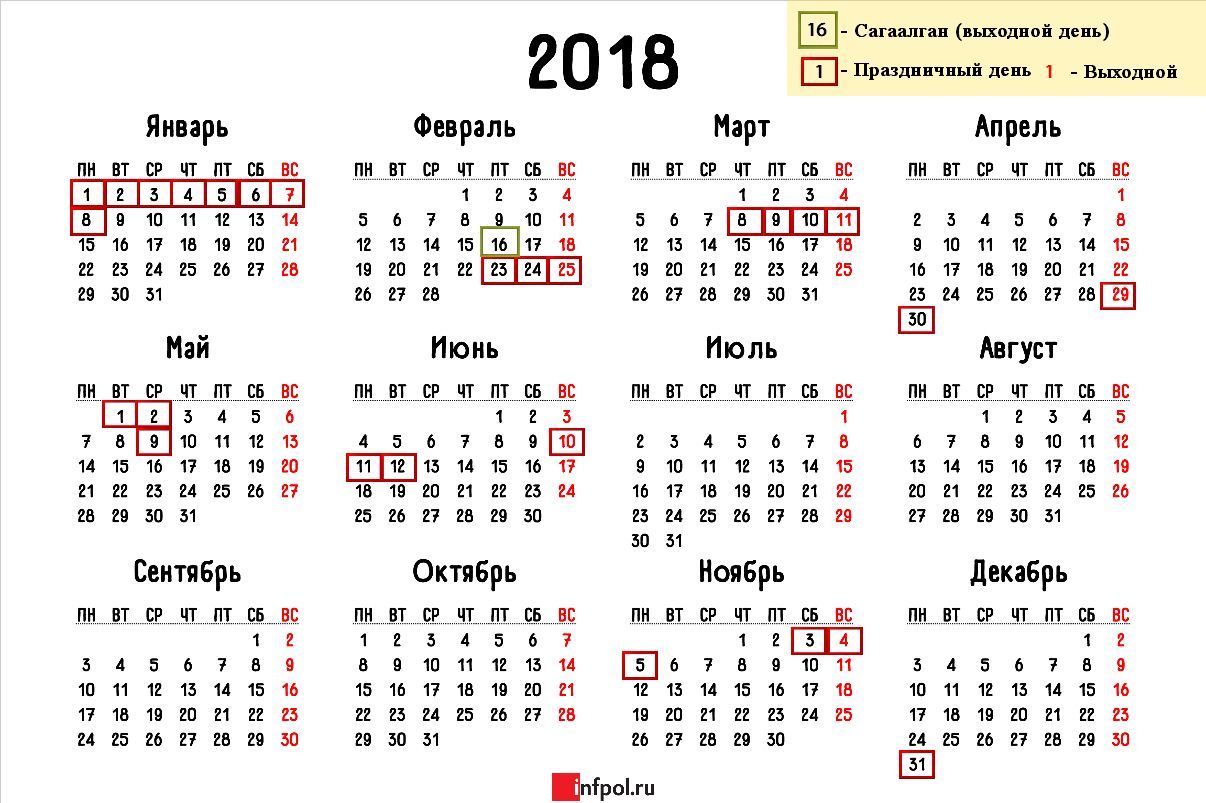 2018

16 - Сагаалган (выходной день)
1 - Праздничный день 1 - Выходной

Январь

| ПН | ВТ | СР | ЧТ | ПТ | СБ | ВС |
|---|---|---|---|---|---|---|
| 1 | 2 | 3 | 4 | 5 | 6 | 7 |
| 8 | 9 | 10 | 11 | 12 | 13 | 14 |
| 15 | 16 | 17 | 18 | 19 | 20 | 21 |
| 22 | 23 | 24 | 25 | 26 | 27 | 28 |
| 29 | 30 | 31 | | | | |

Февраль

| ПН | ВТ | СР | ЧТ | ПТ | СБ | ВС |
|---|---|---|---|---|---|---|
| | | | 1 | 2 | 3 | 4 |
| 5 | 6 | 7 | 8 | 9 | 10 | 11 |
| 12 | 13 | 14 | 15 | 16 | 17 | 18 |
| 19 | 20 | 21 | 22 | 23 | 24 | 25 |
| 26 | 27 | 28 | | | | |

Март

| ПН | ВТ | СР | ЧТ | ПТ | СБ | ВС |
|---|---|---|---|---|---|---|
| | | | 1 | 2 | 3 | 4 |
| 5 | 6 | 7 | 8 | 9 | 10 | 11 |
| 12 | 13 | 14 | 15 | 16 | 17 | 18 |
| 19 | 20 | 21 | 22 | 23 | 24 | 25 |
| 26 | 27 | 28 | 29 | 30 | 31 | |

Апрель

| ПН | ВТ | СР | ЧТ | ПТ | СБ | ВС |
|---|---|---|---|---|---|---|
| | | | | | | 1 |
| 2 | 3 | 4 | 5 | 6 | 7 | 8 |
| 9 | 10 | 11 | 12 | 13 | 14 | 15 |
| 16 | 17 | 18 | 19 | 20 | 21 | 22 |
| 23 | 24 | 25 | 26 | 27 | 28 | 29 |
| 30 | | | | | | |

Май

| ПН | ВТ | СР | ЧТ | ПТ | СБ | ВС |
|---|---|---|---|---|---|---|
| | 1 | 2 | 3 | 4 | 5 | 6 |
| 7 | 8 | 9 | 10 | 11 | 12 | 13 |
| 14 | 15 | 16 | 17 | 18 | 19 | 20 |
| 21 | 22 | 23 | 24 | 25 | 26 | 27 |
| 28 | 29 | 30 | 31 | | | |

Июнь

| ПН | ВТ | СР | ЧТ | ПТ | СБ | ВС |
|---|---|---|---|---|---|---|
| | | | | 1 | 2 | 3 |
| 4 | 5 | 6 | 7 | 8 | 9 | 10 |
| 11 | 12 | 13 | 14 | 15 | 16 | 17 |
| 18 | 19 | 20 | 21 | 22 | 23 | 24 |
| 25 | 26 | 27 | 28 | 29 | 30 | |

Июль

| ПН | ВТ | СР | ЧТ | ПТ | СБ | ВС |
|---|---|---|---|---|---|---|
| | | | | | | 1 |
| 2 | 3 | 4 | 5 | 6 | 7 | 8 |
| 9 | 10 | 11 | 12 | 13 | 14 | 15 |
| 16 | 17 | 18 | 19 | 20 | 21 | 22 |
| 23 | 24 | 25 | 26 | 27 | 28 | 29 |
| 30 | 31 | | | | | |

Август

| ПН | ВТ | СР | ЧТ | ПТ | СБ | ВС |
|---|---|---|---|---|---|---|
| | | 1 | 2 | 3 | 4 | 5 |
| 6 | 7 | 8 | 9 | 10 | 11 | 12 |
| 13 | 14 | 15 | 16 | 17 | 18 | 19 |
| 20 | 21 | 22 | 23 | 24 | 25 | 26 |
| 27 | 28 | 29 | 30 | 31 | | |

Сентябрь

| ПН | ВТ | СР | ЧТ | ПТ | СБ | ВС |
|---|---|---|---|---|---|---|
| | | | | | 1 | 2 |
| 3 | 4 | 5 | 6 | 7 | 8 | 9 |
| 10 | 11 | 12 | 13 | 14 | 15 | 16 |
| 17 | 18 | 19 | 20 | 21 | 22 | 23 |
| 24 | 25 | 26 | 27 | 28 | 29 | 30 |

Октябрь

| ПН | ВТ | СР | ЧТ | ПТ | СБ | ВС |
|---|---|---|---|---|---|---|
| 1 | 2 | 3 | 4 | 5 | 6 | 7 |
| 8 | 9 | 10 | 11 | 12 | 13 | 14 |
| 15 | 16 | 17 | 18 | 19 | 20 | 21 |
| 22 | 23 | 24 | 25 | 26 | 27 | 28 |
| 29 | 30 | 31 | | | | |

Ноябрь

| ПН | ВТ | СР | ЧТ | ПТ | СБ | ВС |
|---|---|---|---|---|---|---|
| | | | 1 | 2 | 3 | 4 |
| 5 | 6 | 7 | 8 | 9 | 10 | 11 |
| 12 | 13 | 14 | 15 | 16 | 17 | 18 |
| 19 | 20 | 21 | 22 | 23 | 24 | 25 |
| 26 | 27 | 28 | 29 | 30 | | |

Декабрь

| ПН | ВТ | СР | ЧТ | ПТ | СБ | ВС |
|---|---|---|---|---|---|---|
| | | | | | 1 | 2 |
| 3 | 4 | 5 | 6 | 7 | 8 | 9 |
| 10 | 11 | 12 | 13 | 14 | 15 | 16 |
| 17 | 18 | 19 | 20 | 21 | 22 | 23 |
| 24 | 25 | 26 | 27 | 28 | 29 | 30 |
| 31 | | | | | | |

infpol.ru